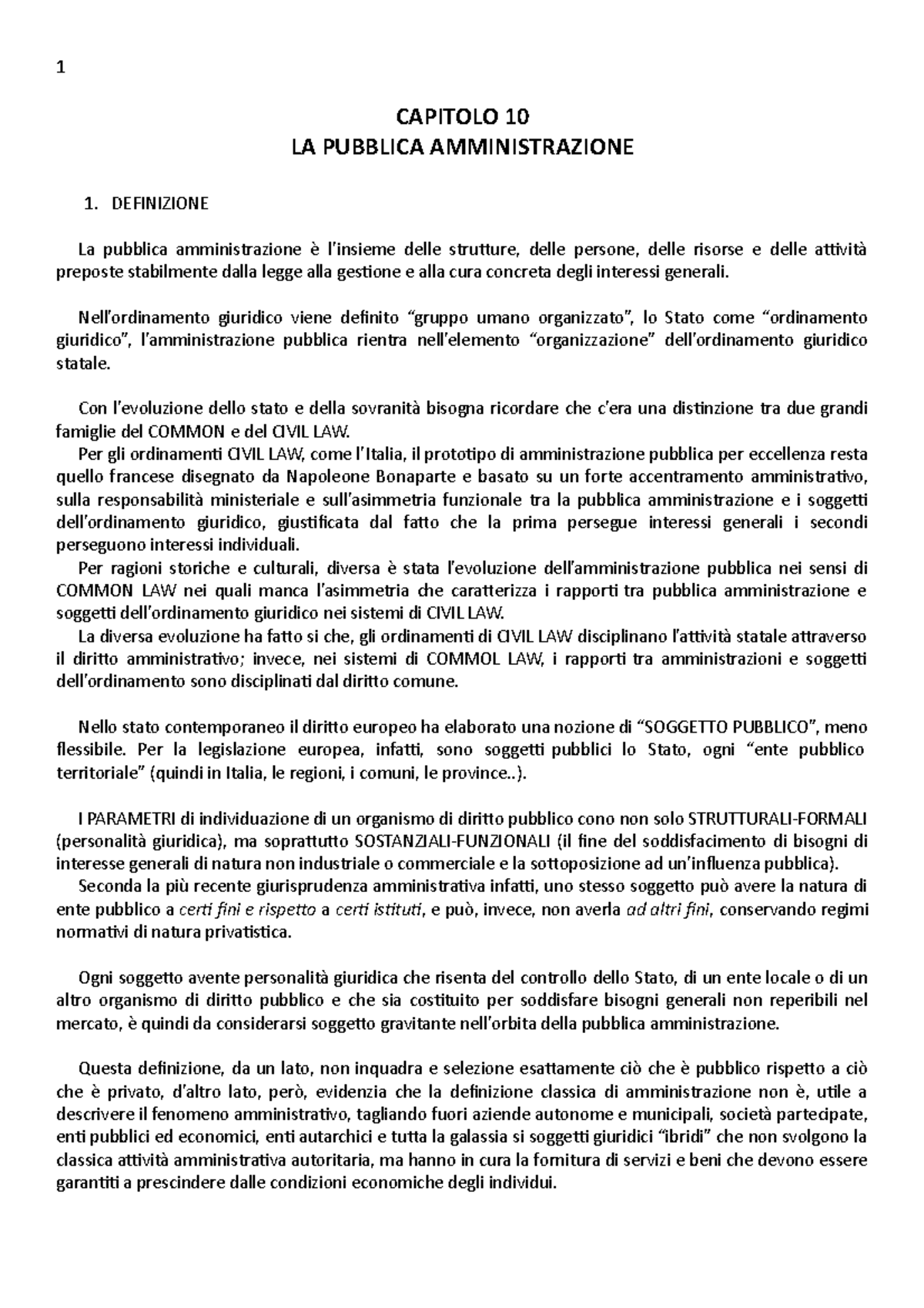 1

CAPITOLO 10
LA PUBBLICA AMMINISTRAZIONE

1. DEFINIZIONE

La pubblica amministrazione è l'insieme delle strutture, delle persone, delle risorse e delle attività preposte stabilmente dalla legge alla gestione e alla cura concreta degli interessi generali.

Nell'ordinamento giuridico viene definito "gruppo umano organizzato", lo Stato come "ordinamento giuridico", l'amministrazione pubblica rientra nell'elemento "organizzazione" dell'ordinamento giuridico statale.

Con l'evoluzione dello stato e della sovranità bisogna ricordare che c'era una distinzione tra due grandi famiglie del COMMON e del CIVIL LAW.
Per gli ordinamenti CIVIL LAW, come l'Italia, il prototipo di amministrazione pubblica per eccellenza resta quello francese disegnato da Napoleone Bonaparte e basato su un forte accentramento amministrativo, sulla responsabilità ministeriale e sull'asimmetria funzionale tra la pubblica amministrazione e i soggetti dell'ordinamento giuridico, giustificata dal fatto che la prima persegue interessi generali i secondi perseguono interessi individuali.
Per ragioni storiche e culturali, diversa è stata l'evoluzione dell'amministrazione pubblica nei sensi di COMMON LAW nei quali manca l'asimmetria che caratterizza i rapporti tra pubblica amministrazione e soggetti dell'ordinamento giuridico nei sistemi di CIVIL LAW.
La diversa evoluzione ha fatto si che, gli ordinamenti di CIVIL LAW disciplinano l'attività statale attraverso il diritto amministrativo; invece, nei sistemi di COMMOL LAW, i rapporti tra amministrazioni e soggetti dell'ordinamento sono disciplinati dal diritto comune.

Nello stato contemporaneo il diritto europeo ha elaborato una nozione di "SOGGETTO PUBBLICO", meno flessibile. Per la legislazione europea, infatti, sono soggetti pubblici lo Stato, ogni "ente pubblico territoriale" (quindi in Italia, le regioni, i comuni, le province..).

I PARAMETRI di individuazione di un organismo di diritto pubblico cono non solo STRUTTURALI-FORMALI (personalità giuridica), ma soprattutto SOSTANZIALI-FUNZIONALI (il fine del soddisfacimento di bisogni di interesse generali di natura non industriale o commerciale e la sottoposizione ad un'influenza pubblica).
Seconda la più recente giurisprudenza amministrativa infatti, uno stesso soggetto può avere la natura di ente pubblico a certi fini e rispetto a certi istituti, e può, invece, non averla ad altri fini, conservando regimi normativi di natura privatistica.

Ogni soggetto avente personalità giuridica che risenta del controllo dello Stato, di un ente locale o di un altro organismo di diritto pubblico e che sia costituito per soddisfare bisogni generali non reperibili nel mercato, è quindi da considerarsi soggetto gravitante nell'orbita della pubblica amministrazione.

Questa definizione, da un lato, non inquadra e selezione esattamente ciò che è pubblico rispetto a ciò che è privato, d'altro lato, però, evidenzia che la definizione classica di amministrazione non è, utile a descrivere il fenomeno amministrativo, tagliando fuori aziende autonome e municipali, società partecipate, enti pubblici ed economici, enti autarchici e tutta la galassia si soggetti giuridici "ibridi" che non svolgono la classica attività amministrativa autoritaria, ma hanno in cura la fornitura di servizi e beni che devono essere garantiti a prescindere dalle condizioni economiche degli individui.